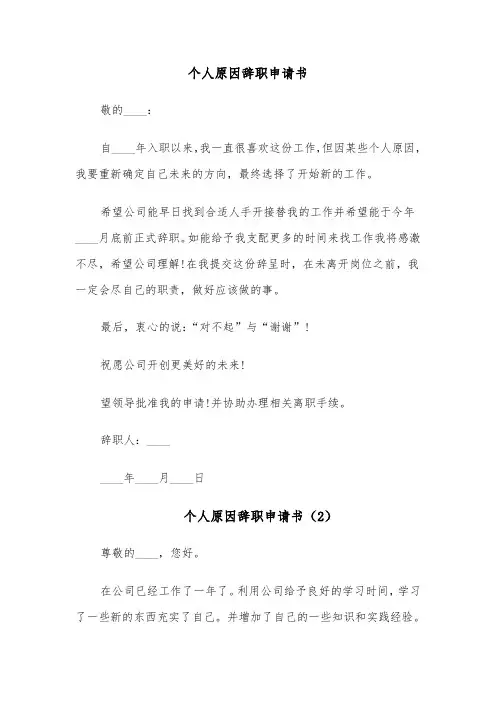 个人原因辞职申请书

敬的____：

自____年入职以来，我一直很喜欢这份工作，但因某些个人原因，我要重新确定自己未来的方向，最终选择了开始新的工作。

希望公司能早日找到合适人手开接替我的工作并希望能于今年____月底前正式辞职。如能给予我支配更多的时间来找工作我将感激不尽，希望公司理解！在我提交这份辞呈时，在未离开岗位之前，我一定会尽自己的职责，做好应该做的事。

最后，衷心的说：“对不起”与“谢谢”！

祝愿公司开创更美好的未来!

望领导批准我的申请!并协助办理相关离职手续。

辞职人：____

____年____月____日

个人原因辞职申请书（2）

尊敬的____，您好。

在公司已经工作了一年了。利用公司给予良好的学习时间，学习了一些新的东西充实了自己。并增加了自己的一些知识和实践经验。